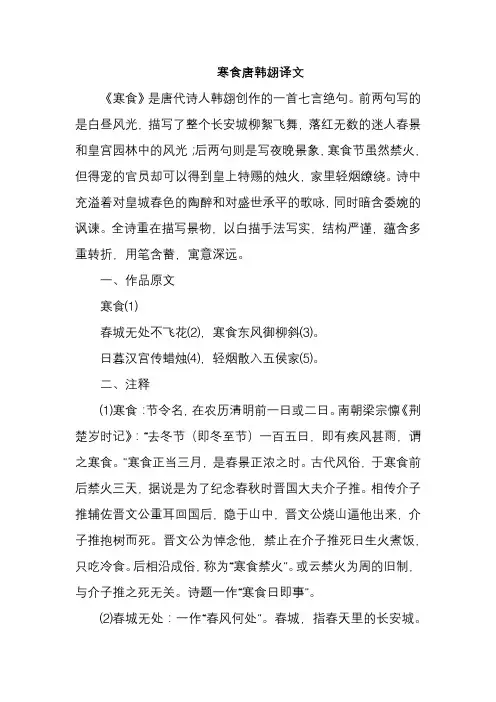 寒食唐韩翃译文

《寒食》是唐代诗人韩翃创作的一首七言绝句。前两句写的是白昼风光，描写了整个长安城柳絮飞舞，落红无数的迷人春景和皇宫园林中的风光；后两句则是写夜晚景象，寒食节虽然禁火，但得宠的官员却可以得到皇上特赐的烛火，家里轻烟缭绕。诗中充溢着对皇城春色的陶醉和对盛世承平的歌咏，同时暗含委婉的讽谏。全诗重在描写景物，以白描手法写实，结构严谨，蕴含多重转折，用笔含蓄，寓意深远。

一、作品原文

寒食(1)

春城无处不飞花(2)，寒食东风御柳斜(3)。

日暮汉宫传蜡烛(4)，轻烟散入五侯家(5)。

二、注释

(1)寒食：节令名，在农历清明前一日或二日。南朝梁宗懔《荆楚岁时记》："去冬节（即冬至节）一百五日，即有疾风甚雨，谓之寒食。"寒食正当三月，是春景正浓之时。古代风俗，于寒食前后禁火三天，据说是为了纪念春秋时晋国大夫介子推。相传介子推辅佐晋文公重耳回国后，隐于山中，晋文公烧山逼他出来，介子推抱树而死。晋文公为悼念他，禁止在介子推死日生火煮饭，只吃冷食。后相沿成俗，称为"寒食禁火"。或云禁火为周的旧制，与介子推之死无关。诗题一作"寒食日即事"。

(2)春城无处：一作"春风何处"。春城，指春天里的长安城。